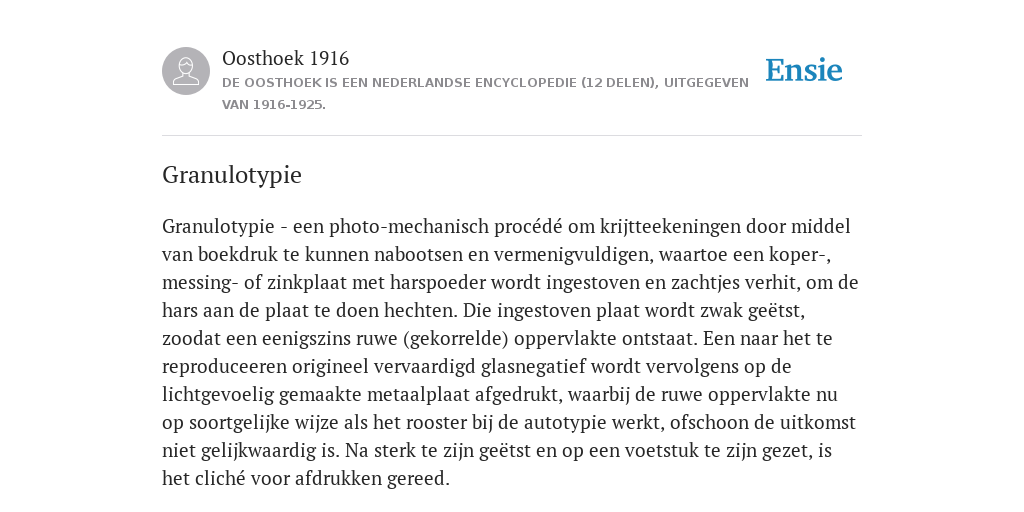 Oosthoek 1916
DE OOSTHOEK IS EEN NEDERLANDSE ENCYCLOPEDIE (12 DELEN), UITGEGEVEN VAN 1916-1925.

Ensie

Granulotypie

Granulotypie - een photo-mechanisch procédé om krijtteekeningen door middel van boekdruk te kunnen nabootsen en vermenigvuldigen, waartoe een koper-, messing- of zinkplaat met harspoeder wordt ingestoven en zachtjes verhit, om de hars aan de plaat te doen hechten. Die ingestoven plaat wordt zwak geëtst, zoodat een eenigszins ruwe (gekorrelde) oppervlakte ontstaat. Een naar het te reproduceeren origineel vervaardigd glasnegatief wordt vervolgens op de lichtgevoelig gemaakte metaalplaat afgedrukt, waarbij de ruwe oppervlakte nu op soortgelijke wijze als het rooster bij de autotypie werkt, ofschoon de uitkomst niet gelijkwaardig is. Na sterk te zijn geëtst en op een voetstuk te zijn gezet, is het cliché voor afdrukken gereed.